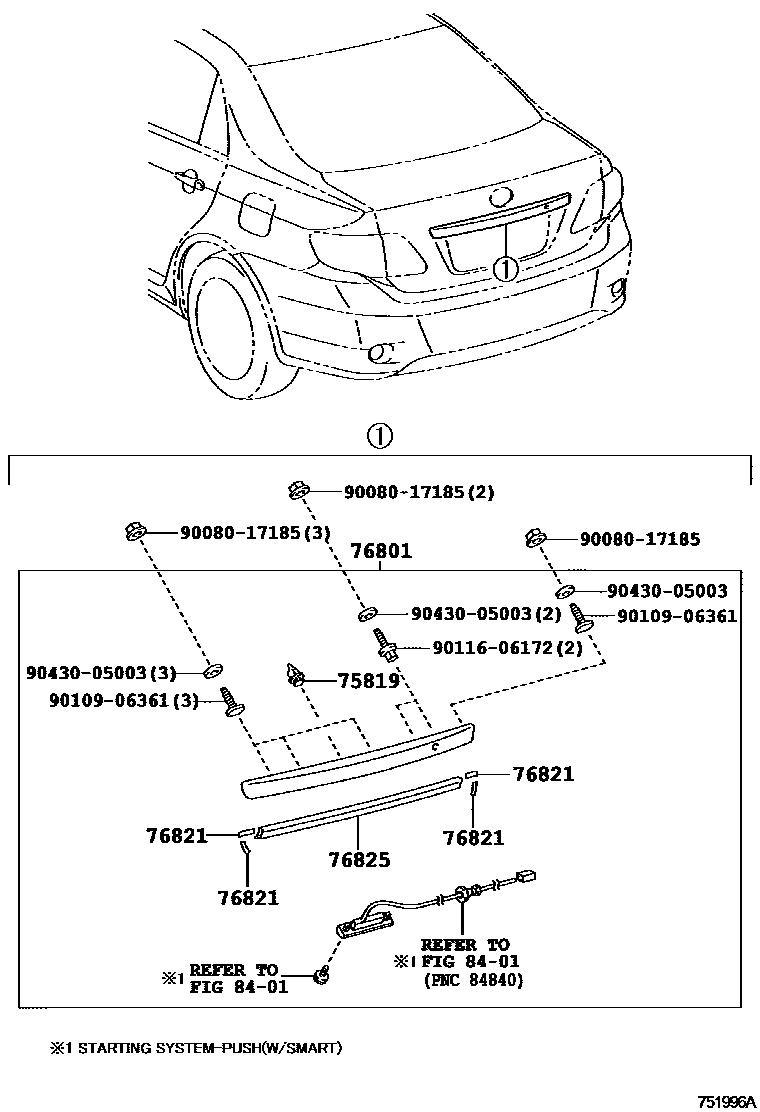 ①

①

90080-17185(2)

90080-17185(3)

76801

90080-17185

90430-05003

90430-05003(2)

90109-06361

90116-06172(2)

90430-05003(3)

75819

90109-06361(3)

76821

76821

76821

76825

76821

REFER TO
※1 FIG 84-01
(PNC 84840)

※1 REFER TO
FIG 84-01

※1 STARTING SYSTEM-PUSH(W/SMART)

751996A